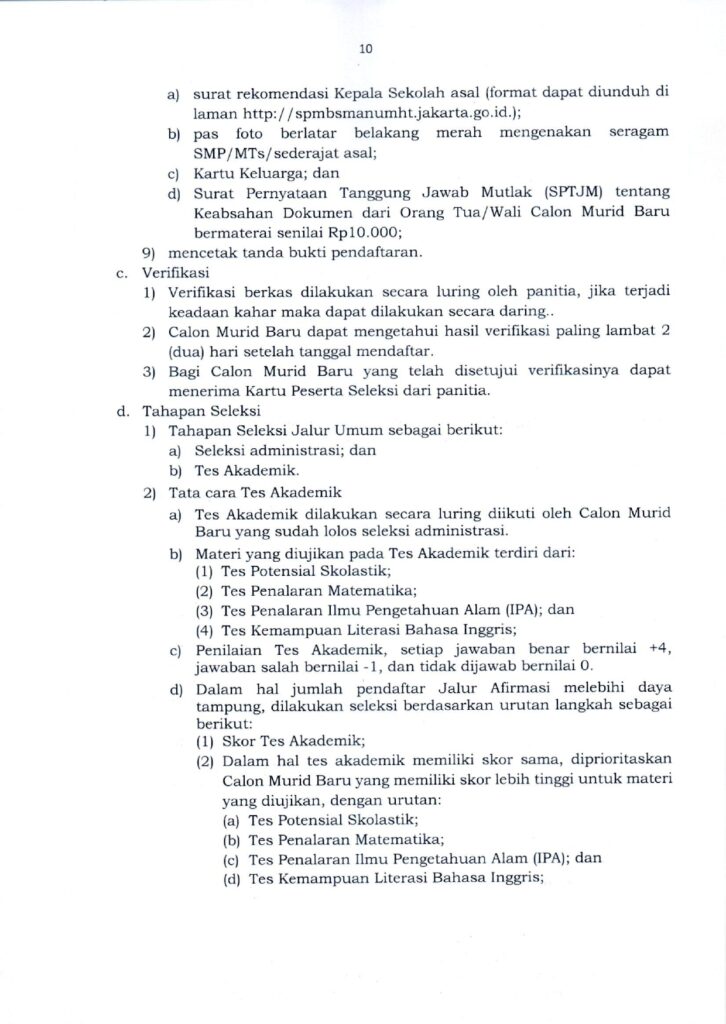 10

a) surat rekomendasi Kepala Sekolah asal (format dapat diunduh di laman http://spmbsmanumht.jakarta.go.id.);
b) pas foto berlatar belakang merah mengenakan seragam SMP/MTs/sederajat asal;
c) Kartu Keluarga; dan
d) Surat Pernyataan Tanggung Jawab Mutlak (SPTJM) tentang Keabsahan Dokumen dari Orang Tua/Wali Calon Murid Baru bermaterai senilai Rp10.000;
9) mencetak tanda bukti pendaftaran.

c. Verifikasi
1) Verifikasi berkas dilakukan secara luring oleh panitia, jika terjadi keadaan kahar maka dapat dilakukan secara daring..
2) Calon Murid Baru dapat mengetahui hasil verifikasi paling lambat 2 (dua) hari setelah tanggal mendaftar.
3) Bagi Calon Murid Baru yang telah disetujui verifikasinya dapat menerima Kartu Peserta Seleksi dari panitia.

d. Tahapan Seleksi
1) Tahapan Seleksi Jalur Umum sebagai berikut:
a) Seleksi administrasi; dan
b) Tes Akademik.
2) Tata cara Tes Akademik
a) Tes Akademik dilakukan secara luring diikuti oleh Calon Murid Baru yang sudah lolos seleksi administrasi.
b) Materi yang diujikan pada Tes Akademik terdiri dari:
(1) Tes Potensial Skolastik;
(2) Tes Penalaran Matematika;
(3) Tes Penalaran Ilmu Pengetahuan Alam (IPA); dan
(4) Tes Kemampuan Literasi Bahasa Inggris;
c) Penilaian Tes Akademik, setiap jawaban benar bernilai +4, jawaban salah bernilai -1, dan tidak dijawab bernilai 0.
d) Dalam hal jumlah pendaftar Jalur Afirmasi melebihi daya tampung, dilakukan seleksi berdasarkan urutan langkah sebagai berikut:
(1) Skor Tes Akademik;
(2) Dalam hal tes akademik memiliki skor sama, diprioritaskan Calon Murid Baru yang memiliki skor lebih tinggi untuk materi yang diujikan, dengan urutan:
(a) Tes Potensial Skolastik;
(b) Tes Penalaran Matematika;
(c) Tes Penalaran Ilmu Pengetahuan Alam (IPA); dan
(d) Tes Kemampuan Literasi Bahasa Inggris;